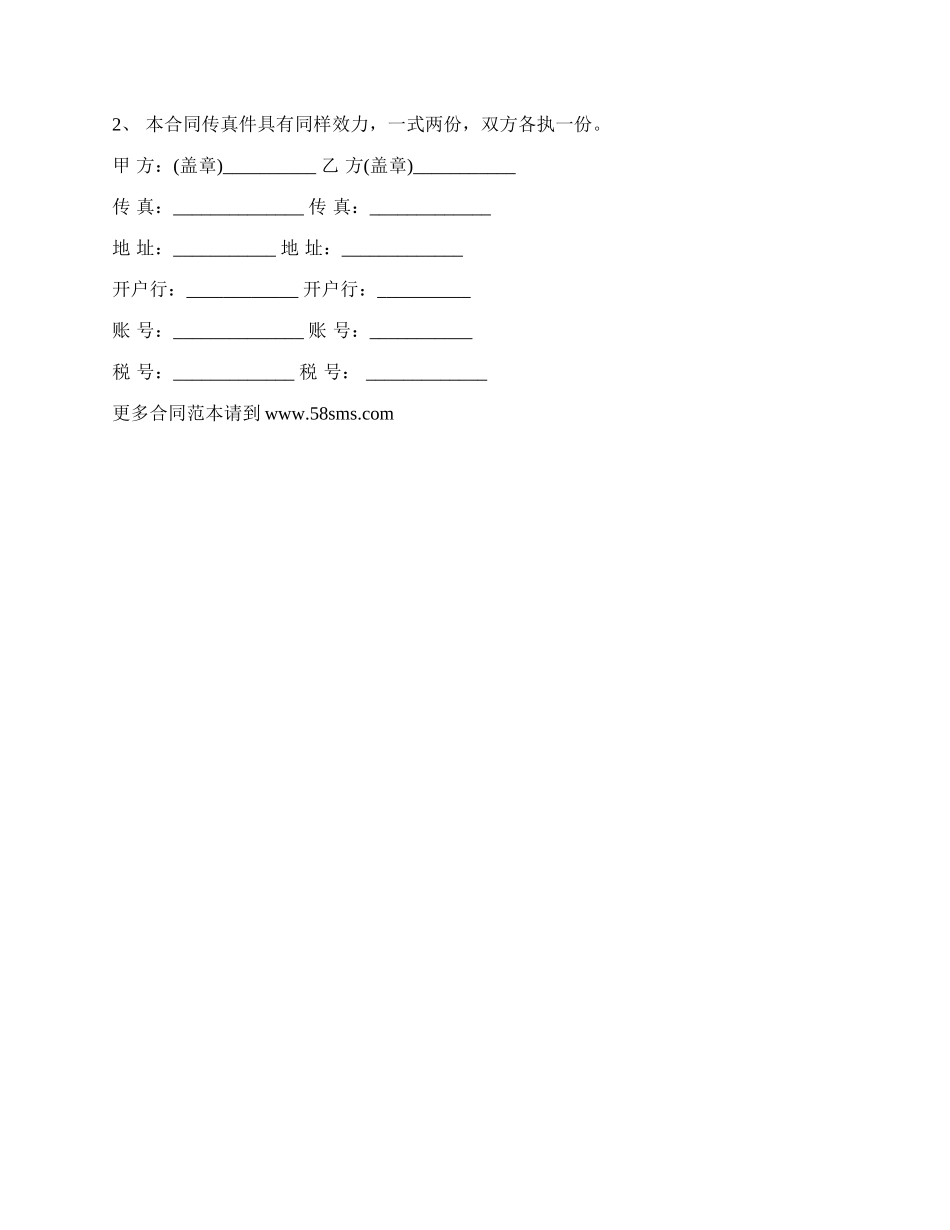 2、 本合同传真件具有同样效力，一式两份，双方各执一份。

甲 方：(盖章)__________ 乙 方(盖章)___________

传 真：______________ 传 真：_____________

地 址：___________ 地 址：_____________

开户行：____________ 开户行：__________

账 号：______________ 账 号：___________

税 号：_____________ 税 号： _____________

更多合同范本请到 www.58sms.com